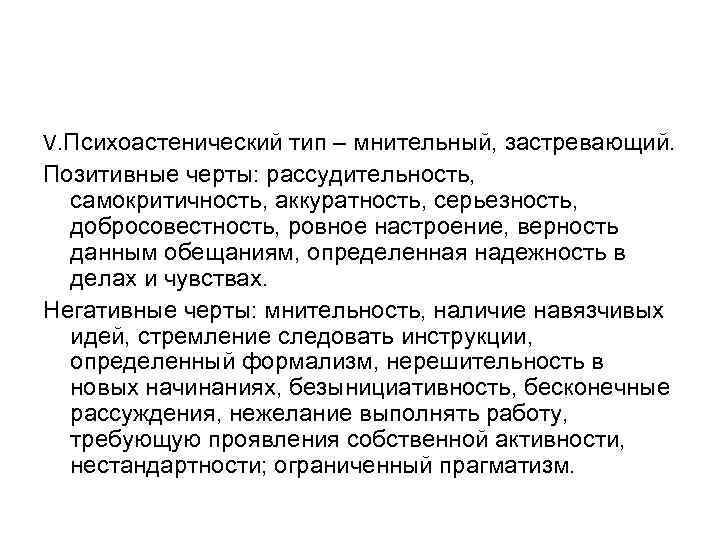 V.Психоастенический тип – мнительный, застревающий.

Позитивные черты: рассудительность, самокритичность, аккуратность, серьезность, добросовестность, ровное настроение, верность данным обещаниям, определенная надежность в делах и чувствах.

Негативные черты: мнительность, наличие навязчивых идей, стремление следовать инструкции, определенный формализм, нерешительность в новых начинаниях, безынициативность, бесконечные рассуждения, нежелание выполнять работу, требующую проявления собственной активности, нестандартности; ограниченный прагматизм.